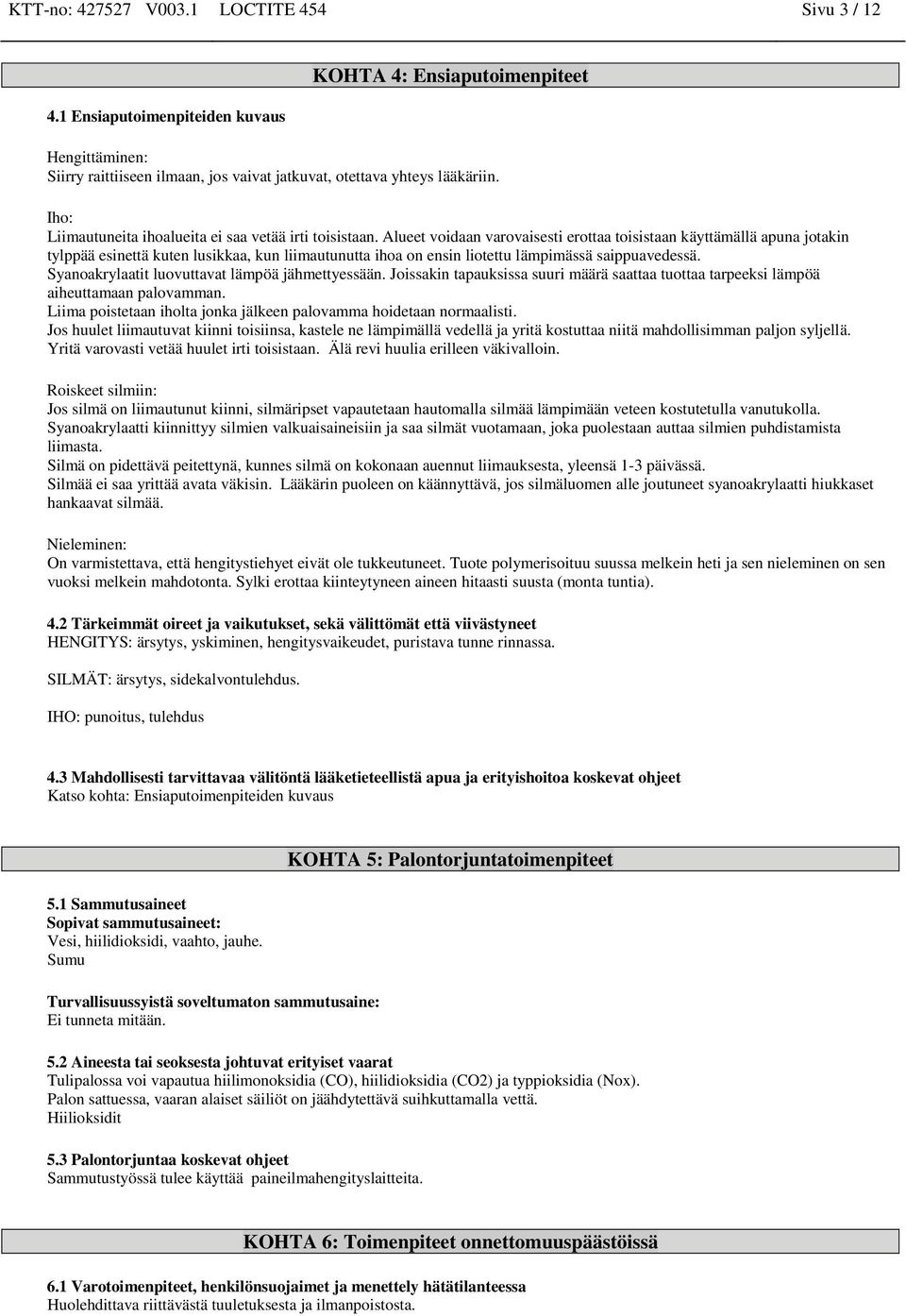 KTT-no: 427527 V003.1 LOCTITE 454 Sivu 3 / 12

KOHTA 4: Ensiaputoimenpiteet

4.1 Ensiaputoimenpiteiden kuvaus

Hengittäminen:
Siirry raittiiseen ilmaan, jos vaivat jatkuvat, otettava yhteys lääkäriin.

Iho:
Liimautuneita ihoalueita ei saa vetää irti toisistaan. Alueet voidaan varovaisesti erottaa toisistaan käyttämällä apuna jotakin tylppää esinettä kuten lusikkaa, kun liimautunutta ihoa on ensin liotettu lämpimässä saippuavedessä.
Syanoakrylaatit luovuttavat lämpöä jähmettyessään. Joissakin tapauksissa suuri määrä saattaa tuottaa tarpeeksi lämpöä aiheuttamaan palovamman.
Liima poistetaan iholta jonka jälkeen palovamma hoidetaan normaalisti.
Jos huulet liimautuvat kiinni toisiinsa, kastele ne lämpimällä vedellä ja yritä kostuttaa niitä mahdollisimman paljon syljellä.
Yritä varovasti vetää huulet irti toisistaan. Älä revi huulia erilleen väkivalloin.

Roiskeet silmiin:
Jos silmä on liimautunut kiinni, silmäripset vapautetaan hautomalla silmää lämpimään veteen kostutetulla vanutukolla.
Syanoakrylaatti kiinnittyy silmien valkuaisaineisiin ja saa silmät vuotamaan, joka puolestaan auttaa silmien puhdistamista liimasta.
Silmä on pidettävä peitettynä, kunnes silmä on kokonaan auennut liimauksesta, yleensä 1-3 päivässä.
Silmää ei saa yrittää avata väkisin. Lääkärin puoleen on käännyttävä, jos silmäluomen alle joutuneet syanoakrylaatti hiukkaset hankaavat silmää.

Nieleminen:
On varmistettava, että hengitystiehyet eivät ole tukkeutuneet. Tuote polymerisoituu suussa melkein heti ja sen nieleminen on sen vuoksi melkein mahdotonta. Sylki erottaa kiinteytyneen aineen hitaasti suusta (monta tuntia).

4.2 Tärkeimmät oireet ja vaikutukset, sekä välittömät että viivästyneet
HENGITYS: ärsytys, yskiminen, hengitysvaikeudet, puristava tunne rinnassa.

SILMÄT: ärsytys, sidekalvontulehdus.

IHO: punoitus, tulehdus

4.3 Mahdollisesti tarvittavaa välitöntä lääketieteellistä apua ja erityishoitoa koskevat ohjeet
Katso kohta: Ensiaputoimenpiteiden kuvaus

KOHTA 5: Palontorjuntatoimenpiteet

5.1 Sammutusaineet
Sopivat sammutusaineet:
Vesi, hiilidioksidi, vaahto, jauhe.
Sumu

Turvallisuussyistä soveltumaton sammutusaine:
Ei tunneta mitään.

5.2 Aineesta tai seoksesta johtuvat erityiset vaarat
Tulipalossa voi vapautua hiilimonoksidia (CO), hiilidioksidia (CO2) ja typpioksidia (Nox).
Palon sattuessa, vaaran alaiset säiliöt on jäähdytettävä suihkuttamalla vettä.
Hiilioksidit

5.3 Palontorjuntaa koskevat ohjeet
Sammutustyössä tulee käyttää paineilmahengityslaitteita.

KOHTA 6: Toimenpiteet onnettomuuspäästöissä

6.1 Varotoimenpiteet, henkilönsuojaimet ja menettely hätätilanteessa
Huolehdittava riittävästä tuuletuksesta ja ilmanpoistosta.